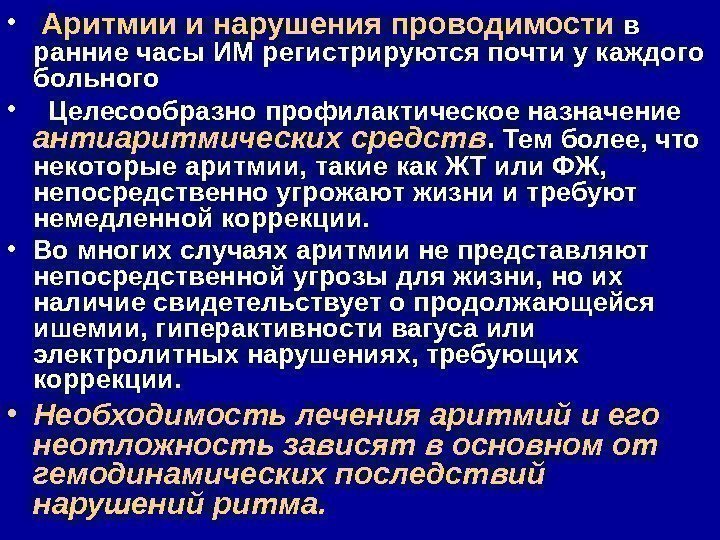 • Аритмии и нарушения проводимости в ранние часы ИМ регистрируются почти у каждого больного

• Целесообразно профилактическое назначение антиаритмических средств. Тем более, что некоторые аритмии, такие как ЖТ или ФЖ, непосредственно угрожают жизни и требуют немедленной коррекции.

• Во многих случаях аритмии не представляют непосредственной угрозы для жизни, но их наличие свидетельствует о продолжающейся ишемии, гиперактивности вагуса или электролитных нарушениях, требующих коррекции.

• Необходимость лечения аритмий и его неотложность зависят в основном от гемодинамических последствий нарушений ритма.